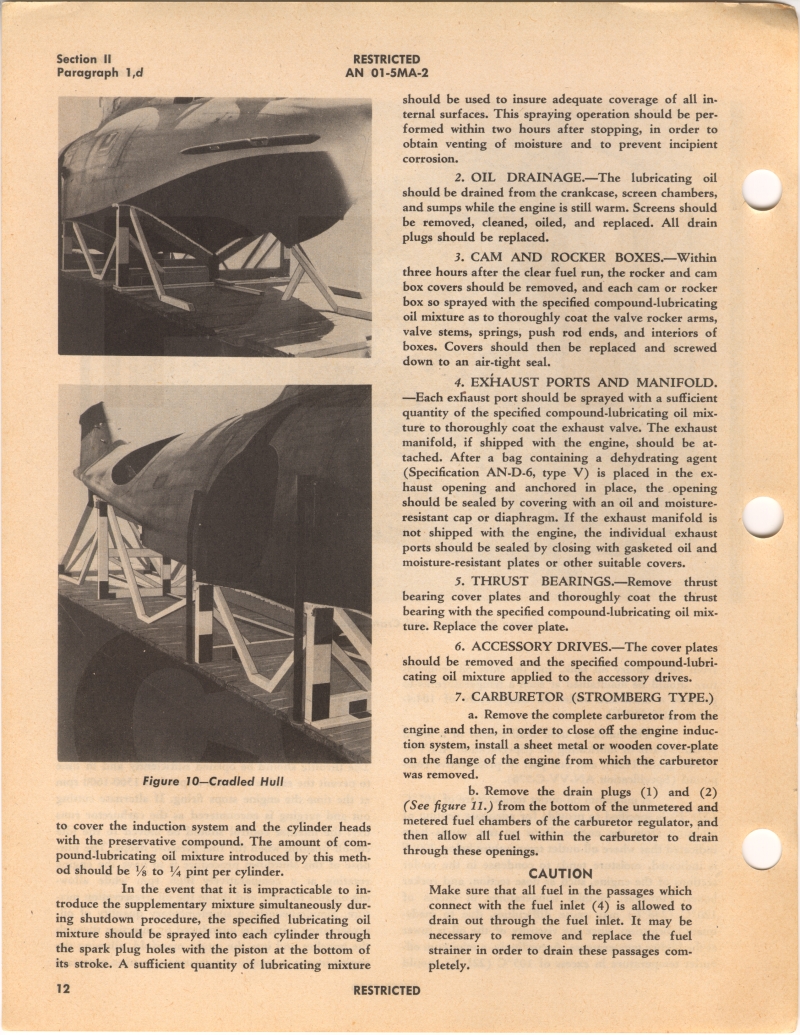 Section II
Paragraph 1,d

RESTRICTED
AN 01-5MA-2

Figure 10—Cradled Hull

to cover the induction system and the cylinder heads with the preservative compound. The amount of compound-lubricating oil mixture introduced by this method should be $\frac{1}{8}$ to $\frac{1}{4}$ pint per cylinder.

In the event that it is impracticable to introduce the supplementary mixture simultaneously during shutdown procedure, the specified lubricating oil mixture should be sprayed into each cylinder through the spark plug holes with the piston at the bottom of its stroke. A sufficient quantity of lubricating mixture should be used to insure adequate coverage of all internal surfaces. This spraying operation should be performed within two hours after stopping, in order to obtain venting of moisture and to prevent incipient corrosion.

2. OIL DRAINAGE.—The lubricating oil should be drained from the crankcase, screen chambers, and sumps while the engine is still warm. Screens should be removed, cleaned, oiled, and replaced. All drain plugs should be replaced.

3. CAM AND ROCKER BOXES.—Within three hours after the clear fuel run, the rocker and cam box covers should be removed, and each cam or rocker box so sprayed with the specified compound-lubricating oil mixture as to thoroughly coat the valve rocker arms, valve stems, springs, push rod ends, and interiors of boxes. Covers should then be replaced and screwed down to an air-tight seal.

4. EXHAUST PORTS AND MANIFOLD.—Each exhaust port should be sprayed with a sufficient quantity of the specified compound-lubricating oil mixture to thoroughly coat the exhaust valve. The exhaust manifold, if shipped with the engine, should be attached. After a bag containing a dehydrating agent (Specification AN-D-6, type V) is placed in the exhaust opening and anchored in place, the opening should be sealed by covering with an oil and moisture-resistant cap or diaphragm. If the exhaust manifold is not shipped with the engine, the individual exhaust ports should be sealed by closing with gasketed oil and moisture-resistant plates or other suitable covers.

5. THRUST BEARINGS.—Remove thrust bearing cover plates and thoroughly coat the thrust bearing with the specified compound-lubricating oil mixture. Replace the cover plate.

6. ACCESSORY DRIVES.—The cover plates should be removed and the specified compound-lubricating oil mixture applied to the accessory drives.

7. CARBURETOR (STROMBERG TYPE.)

a. Remove the complete carburetor from the engine and then, in order to close off the engine induction system, install a sheet metal or wooden cover-plate on the flange of the engine from which the carburetor was removed.

b. Remove the drain plugs (1) and (2) (See figure 11.) from the bottom of the unmetered and metered fuel chambers of the carburetor regulator, and then allow all fuel within the carburetor to drain through these openings.

CAUTION
Make sure that all fuel in the passages which connect with the fuel inlet (4) is allowed to drain out through the fuel inlet. It may be necessary to remove and replace the fuel strainer in order to drain these passages completely.

12

RESTRICTED